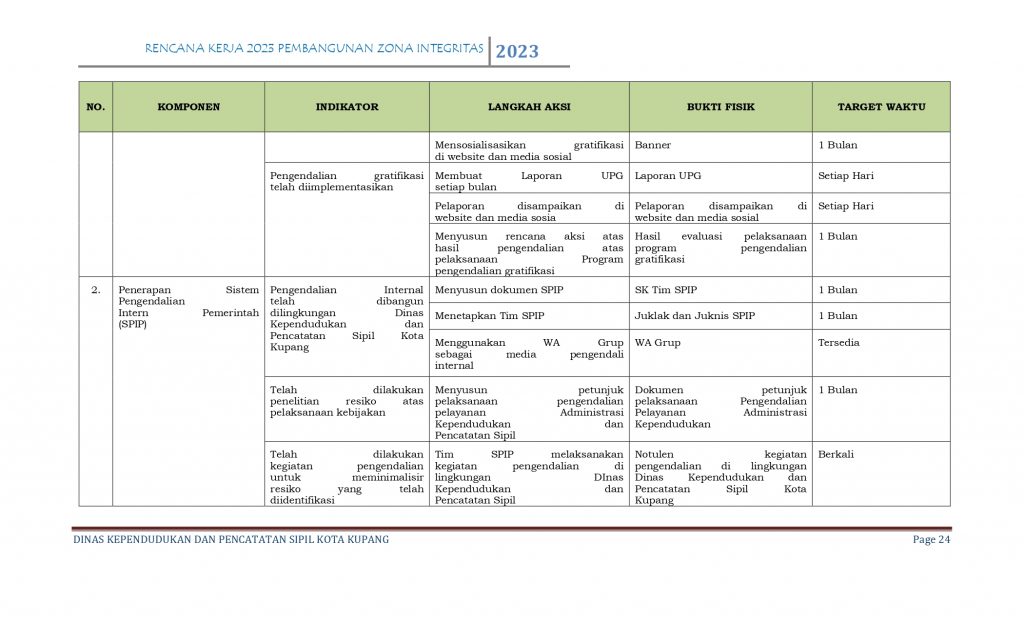 RENCANA KERJA 2023 PEMBANGUNAN ZONA INTEGRITAS 2023

| NO. | KOMPONEN | INDIKATOR | LANGKAH AKSI | BUKTI FISIK | TARGET WAKTU |
|---|---|---|---|---|---|
| | | | Mensosialisasikan gratifikasi di website dan media sosial | Banner | 1 Bulan |
| | | Pengendalian gratifikasi telah diimplementasikan | Membuat Laporan UPG setiap bulan | Laporan UPG | Setiap Hari |
| | | | Pelaporan disampaikan di website dan media sosia | Pelaporan disampaikan di website dan media sosial | Setiap Hari |
| | | | Menyusun rencana aksi atas hasil pengendalian atas pelaksanaan Program pengendalian gratifikasi | Hasil evaluasi pelaksanaan program pengendalian gratifikasi | 1 Bulan |
| 2. | Penerapan Sistem Pengendalian Intern Pemerintah (SPIP) | Pengendalian Internal telah dibangun dilingkungan Dinas Kependudukan dan Pencatatan Sipil Kota Kupang | Menyusun dokumen SPIP | SK Tim SPIP | 1 Bulan |
| | | | Menetapkan Tim SPIP | Juklak dan Juknis SPIP | 1 Bulan |
| | | | Menggunakan WA Grup sebagai media pengendali internal | WA Grup | Tersedia |
| | | Telah dilakukan penelitian resiko atas pelaksanaan kebijakan | Menyusun petunjuk pelaksanaan pengendalian pelayanan Administrasi Kependudukan dan Pencatatan Sipil | Dokumen petunjuk pelaksanaan Pengendalian Pelayanan Administrasi Kependudukan | 1 Bulan |
| | | Telah dilakukan kegiatan pengendalian untuk meminimalisir resiko yang telah diidentifikasi | Tim SPIP melaksanakan kegiatan pengendalian di lingkungan DInas Kependudukan dan Pencatatan Sipil | Notulen kegiatan pengendalian di lingkungan Dinas Kependudukan dan Pencatatan Sipil Kota Kupang | Berkali |

DINAS KEPENDUDUKAN DAN PENCATATAN SIPIL KOTA KUPANG Page 24